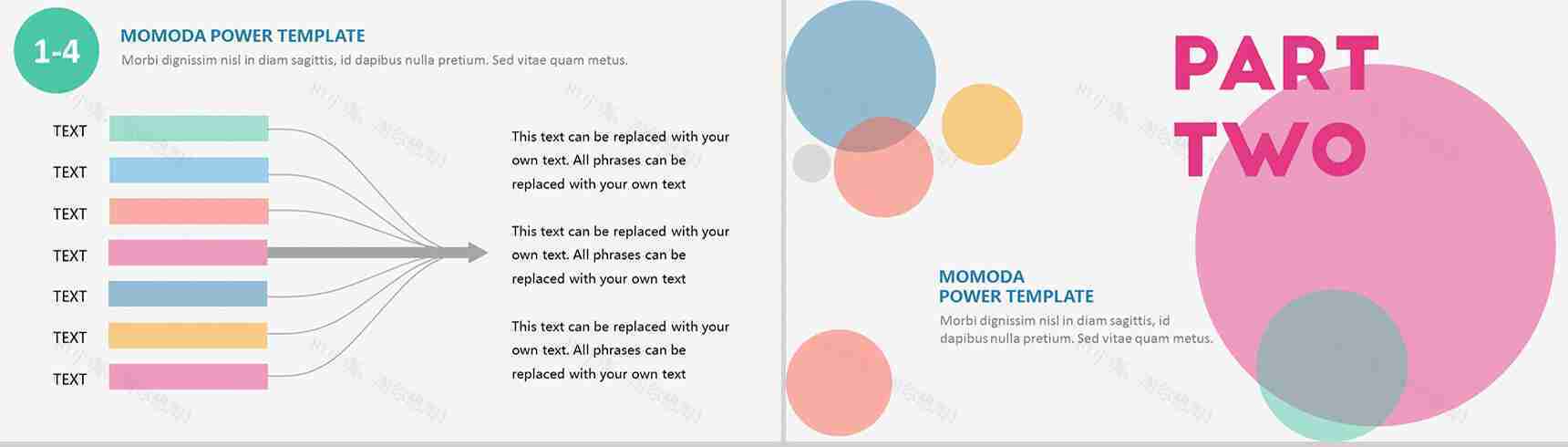 1-4

MOMODA POWER TEMPLATE

Morbi dignissim nisl in diam sagittis, id dapibus nulla pretium. Sed vitae quam metus.

TEXT

TEXT

TEXT

TEXT

TEXT

TEXT

TEXT

This text can be replaced with your own text. All phrases can be replaced with your own text

This text can be replaced with your own text. All phrases can be replaced with your own text

This text can be replaced with your own text. All phrases can be replaced with your own text

PART TWO

MOMODA
POWER TEMPLATE

Morbi dignissim nisl in diam sagittis, id dapibus nulla pretium. Sed vitae quam metus.